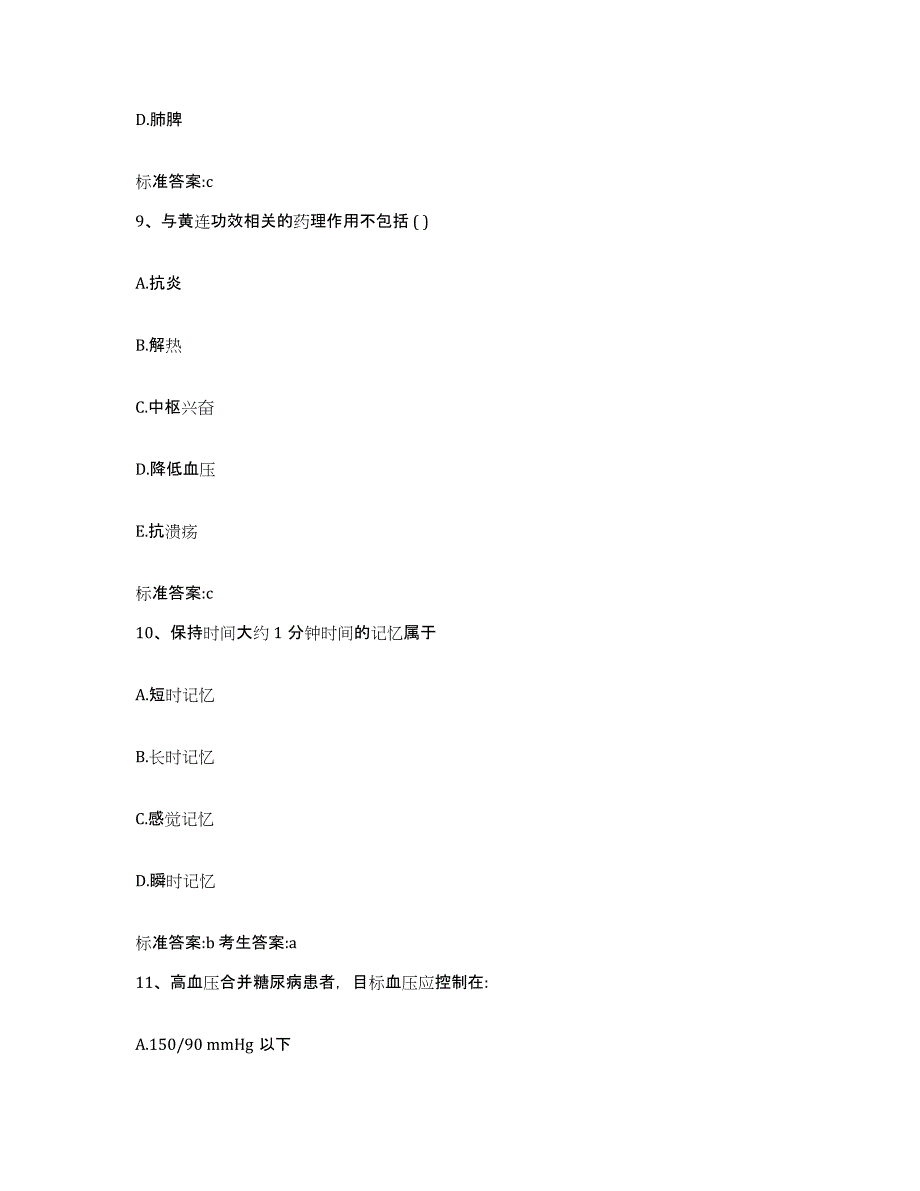 D.肺脾

标准答案:c

9、与黄连功效相关的药理作用不包括 ( )

A.抗炎

B.解热

C.中枢兴奋

D.降低血压

E.抗溃疡

标准答案:c

10、保持时间大约 1 分钟时间的记忆属于

A.短时记忆

B.长时记忆

C.感觉记忆

D.瞬时记忆

标准答案:b 考生答案:a

11、高血压合并糖尿病患者，目标血压应控制在:

A.150/90 mmHg 以下